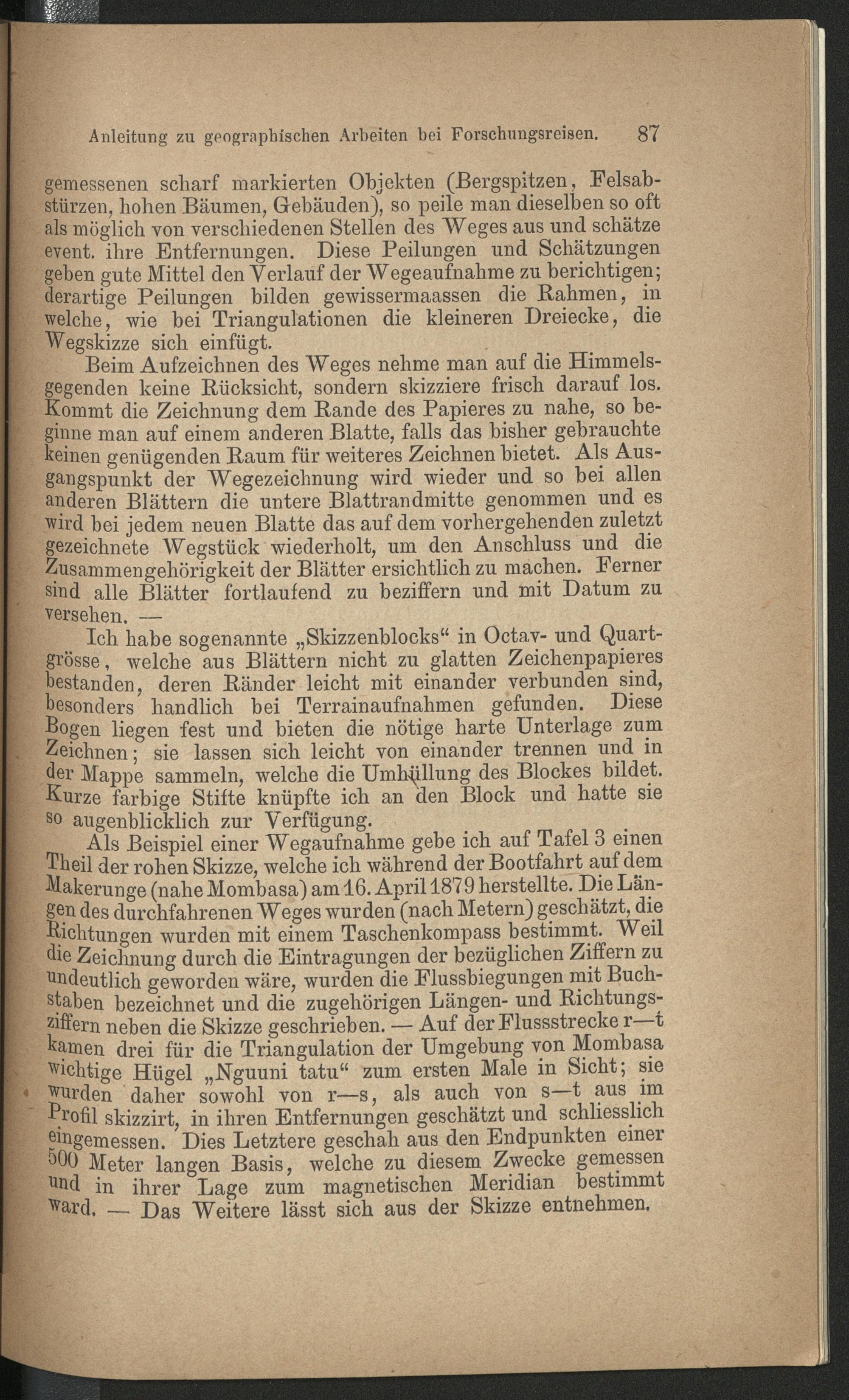 Anleitung zu geographischen Arbeiten bei Forschungsreisen. 87

gemessenen scharf markierten Objekten (Bergspitzen, Felsabstürzen, hohen Bäumen, Gebäuden), so peile man dieselben so oft als möglich von verschiedenen Stellen des Weges aus und schätze event. ihre Entfernungen. Diese Peilungen und Schätzungen geben gute Mittel den Verlauf der Wegeaufnahme zu berichtigen; derartige Peilungen bilden gewissermaassen die Rahmen, in welche, wie bei Triangulationen die kleineren Dreiecke, die Wegskizze sich einfügt.

Beim Aufzeichnen des Weges nehme man auf die Himmelsgegenden keine Rücksicht, sondern skizziere frisch darauf los. Kommt die Zeichnung dem Rande des Papieres zu nahe, so beginne man auf einem anderen Blatte, falls das bisher gebrauchte keinen genügenden Raum für weiteres Zeichnen bietet. Als Ausgangspunkt der Wegezeichnung wird wieder und so bei allen anderen Blättern die untere Blattrandmitte genommen und es wird bei jedem neuen Blatte das auf dem vorhergehenden zuletzt gezeichnete Wegstück wiederholt, um den Anschluss und die Zusammengehörigkeit der Blätter ersichtlich zu machen. Ferner sind alle Blätter fortlaufend zu beziffern und mit Datum zu versehen. —

Ich habe sogenannte „Skizzenblocks“ in Octav- und Quartgrösse, welche aus Blättern nicht zu glatten Zeichenpapieres bestanden, deren Ränder leicht mit einander verbunden sind, besonders handlich bei Terrainaufnahmen gefunden. Diese Bogen liegen fest und bieten die nötige harte Unterlage zum Zeichnen; sie lassen sich leicht von einander trennen und in der Mappe sammeln, welche die Umhüllung des Blockes bildet. Kurze farbige Stifte knüpfte ich an den Block und hatte sie so augenblicklich zur Verfügung.

Als Beispiel einer Wegaufnahme gebe ich auf Tafel 3 einen Theil der rohen Skizze, welche ich während der Bootfahrt auf dem Makerunge (nahe Mombasa) am 16. April 1879 herstellte. Die Längen des durchfahrenen Weges wurden (nach Metern) geschätzt, die Richtungen wurden mit einem Taschenkompass bestimmt. Weil die Zeichnung durch die Eintragungen der bezüglichen Ziffern zu undeutlich geworden wäre, wurden die Flussbiegungen mit Buchstaben bezeichnet und die zugehörigen Längen- und Richtungsziffern neben die Skizze geschrieben. — Auf der Flussstrecke r—t kamen drei für die Triangulation der Umgebung von Mombasa wichtige Hügel „Nguuni tatu“ zum ersten Male in Sicht; sie wurden daher sowohl von r—s, als auch von s—t aus im Profil skizzirt, in ihren Entfernungen geschätzt und schliesslich eingemessen. Dies Letztere geschah aus den Endpunkten einer 500 Meter langen Basis, welche zu diesem Zwecke gemessen und in ihrer Lage zum magnetischen Meridian bestimmt ward. — Das Weitere lässt sich aus der Skizze entnehmen.